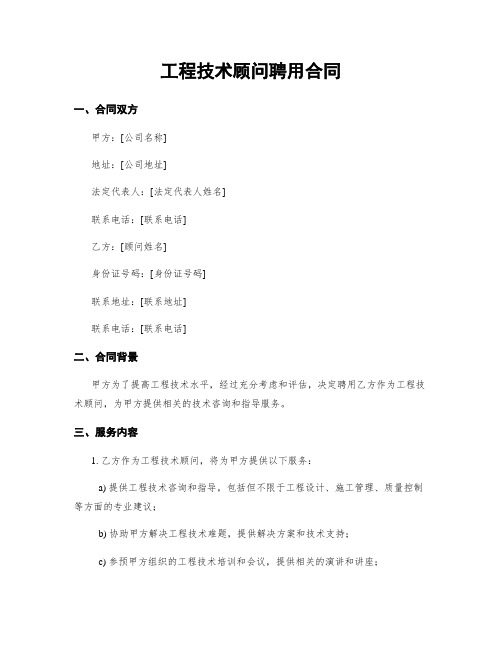 工程技术顾问聘用合同

一、合同双方

甲方：[公司名称]

地址：[公司地址]

法定代表人：[法定代表人姓名]

联系电话：[联系电话]

乙方：[顾问姓名]

身份证号码：[身份证号码]

联系地址：[联系地址]

联系电话：[联系电话]

二、合同背景

甲方为了提高工程技术水平，经过充分考虑和评估，决定聘用乙方作为工程技术顾问，为甲方提供相关的技术咨询和指导服务。

三、服务内容

1. 乙方作为工程技术顾问，将为甲方提供以下服务：

a) 提供工程技术咨询和指导，包括但不限于工程设计、施工管理、质量控制等方面的专业建议；

b) 协助甲方解决工程技术难题，提供解决方案和技术支持；

c) 参预甲方组织的工程技术培训和会议，提供相关的演讲和讲座；